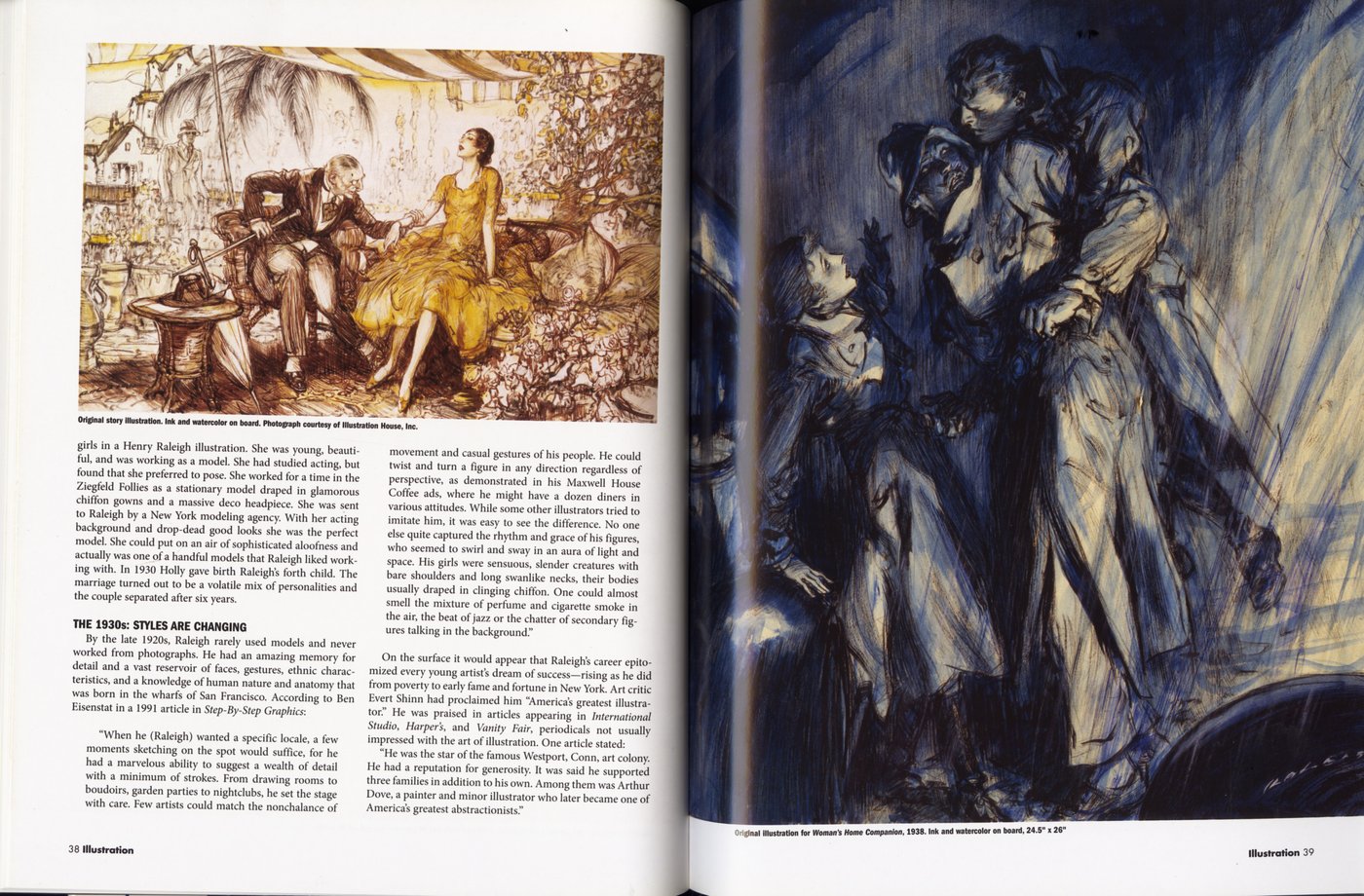 Original story illustration. Ink and watercolor on board. Photograph courtesy of Illustration House, Inc.

girls in a Henry Raleigh illustration. She was young, beautiful, and was working as a model. She had studied acting, but found that she preferred to pose. She worked for a time in the Ziegfeld Follies as a stationary model draped in glamorous chiffon gowns and a massive deco headpiece. She was sent to Raleigh by a New York modeling agency. With her acting background and drop-dead good looks she was the perfect model. She could put on an air of sophisticated aloofness and actually was one of a handful models that Raleigh liked working with. In 1930 Holly gave birth Raleigh's forth child. The marriage turned out to be a volatile mix of personalities and the couple separated after six years.

THE 1930s: STYLES ARE CHANGING

By the late 1920s, Raleigh rarely used models and never worked from photographs. He had an amazing memory for detail and a vast reservoir of faces, gestures, ethnic characteristics, and a knowledge of human nature and anatomy that was born in the wharfs of San Francisco. According to Ben Eisenstat in a 1991 article in Step-By-Step Graphics:

"When he (Raleigh) wanted a specific locale, a few moments sketching on the spot would suffice, for he had a marvelous ability to suggest a wealth of detail with a minimum of strokes. From drawing rooms to boudoirs, garden parties to nightclubs, he set the stage with care. Few artists could match the nonchalance of movement and casual gestures of his people. He could twist and turn a figure in any direction regardless of perspective, as demonstrated in his Maxwell House Coffee ads, where he might have a dozen diners in various attitudes. While some other illustrators tried to imitate him, it was easy to see the difference. No one else quite captured the rhythm and grace of his figures, who seemed to swirl and sway in an aura of light and space. His girls were sensuous, slender creatures with bare shoulders and long swanlike necks, their bodies usually draped in clinging chiffon. One could almost smell the mixture of perfume and cigarette smoke in the air, the beat of jazz or the chatter of secondary figures talking in the background."

On the surface it would appear that Raleigh's career epitomized every young artist's dream of success—rising as he did from poverty to early fame and fortune in New York. Art critic Evert Shinn had proclaimed him "America's greatest illustrator." He was praised in articles appearing in International Studio, Harper's, and Vanity Fair, periodicals not usually impressed with the art of illustration. One article stated:

"He was the star of the famous Westport, Conn, art colony. He had a reputation for generosity. It was said he supported three families in addition to his own. Among them was Arthur Dove, a painter and minor illustrator who later became one of America's greatest abstractionists."

38 Illustration

Original illustration for Woman's Home Companion, 1938. Ink and watercolor on board, 24.5" x 26"

Illustration 39